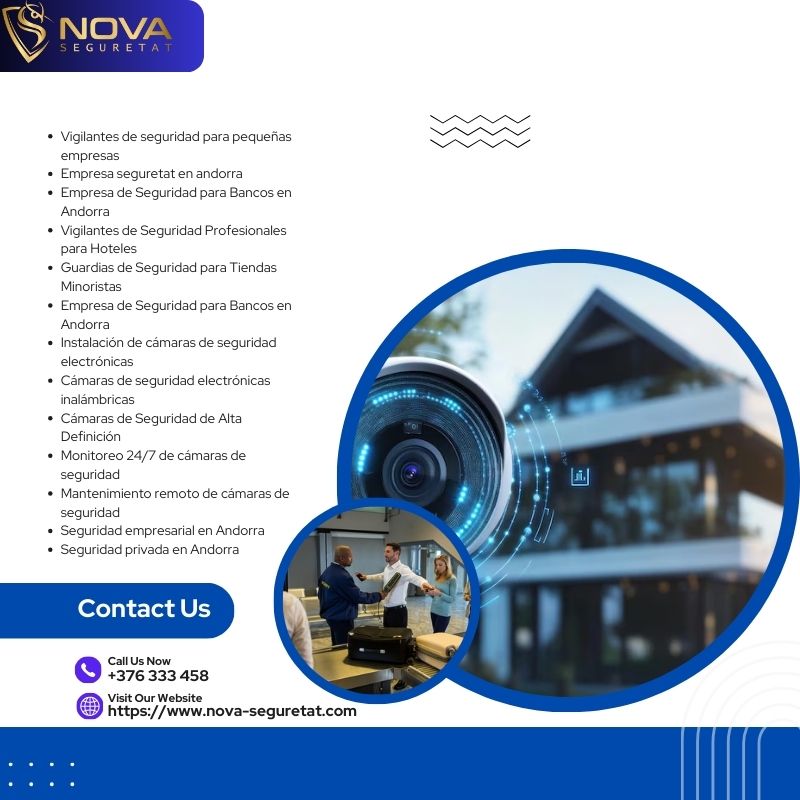 NOVA
SEGURETAT

- Vigilantes de seguridad para pequeñas empresas
- Empresa seguretat en andorra
- Empresa de Seguridad para Bancos en Andorra
- Vigilantes de Seguridad Profesionales para Hoteles
- Guardias de Seguridad para Tiendas Minoristas
- Empresa de Seguridad para Bancos en Andorra
- Instalación de cámaras de seguridad electrónicas
- Cámaras de seguridad electrónicas inalámbricas
- Cámaras de Seguridad de Alta Definición
- Monitoreo 24/7 de cámaras de seguridad
- Mantenimiento remoto de cámaras de seguridad
- Seguridad empresarial en Andorra
- Seguridad privada en Andorra

Contact Us

Call Us Now
+376 333 458

Visit Our Website
https://www.nova-seguretat.com